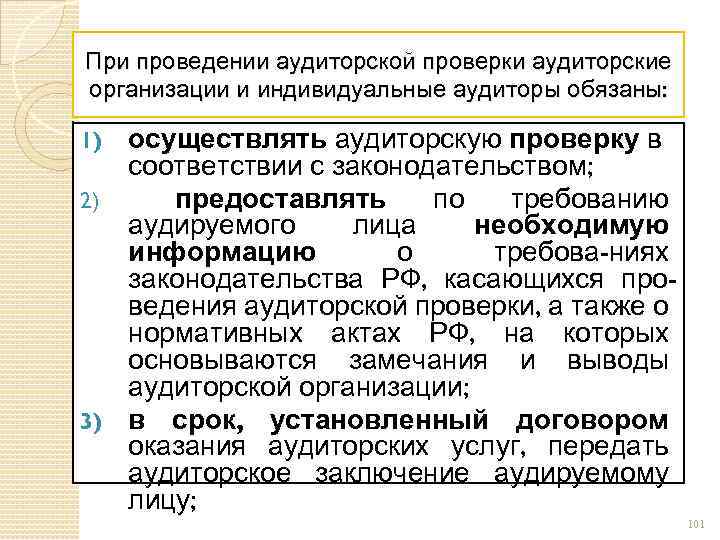 При проведении аудиторской проверки аудиторские организации и индивидуальные аудиторы обязаны:

1) осуществлять аудиторскую проверку в соответствии с законодательством;

2) предоставлять по требованию аудируемого лица необходимую информацию о требова-ниях законодательства РФ, касающихся проведения аудиторской проверки, а также о нормативных актах РФ, на которых основываются замечания и выводы аудиторской организации;

3) в срок, установленный договором оказания аудиторских услуг, передать аудиторское заключение аудируемому лицу;

101